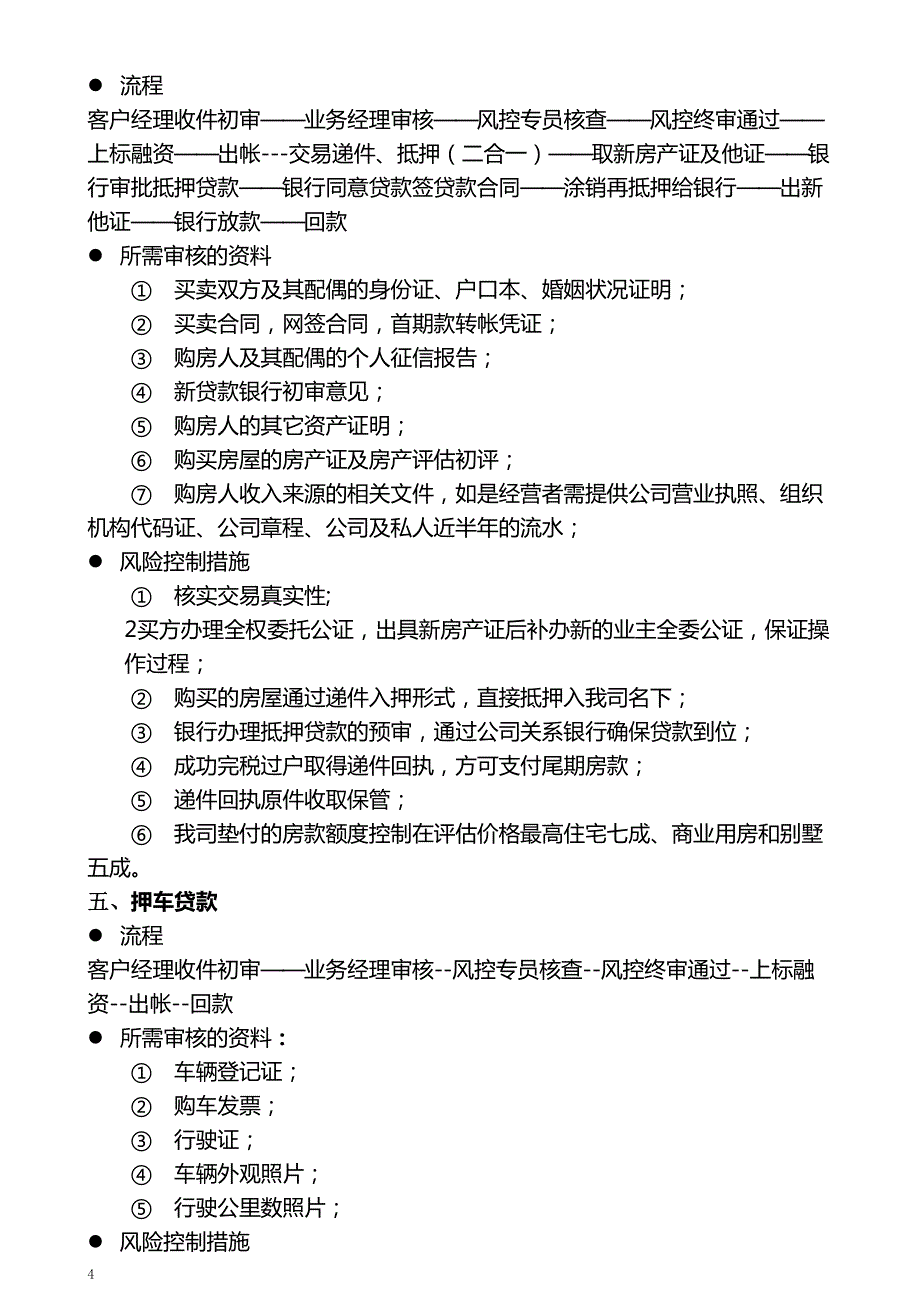 ● 流程

客户经理收件初审——业务经理审核——风控专员核查——风控终审通过——上标融资——出帐---交易递件、抵押（二合一）——取新房产证及他证——银行审批抵押贷款——银行同意贷款签贷款合同——涂销再抵押给银行——出新他证——银行放款——回款

● 所需审核的资料

① 买卖双方及其配偶的身份证、户口本、婚姻状况证明；

② 买卖合同，网签合同，首期款转帐凭证；

③ 购房人及其配偶的个人征信报告；

④ 新贷款银行初审意见；

⑤ 购房人的其它资产证明；

⑥ 购买房屋的房产证及房产评估初评；

⑦ 购房人收入来源的相关文件，如是经营者需提供公司营业执照、组织机构代码证、公司章程、公司及私人近半年的流水；

● 风险控制措施

① 核实交易真实性;

2买方办理全权委托公证，出具新房产证后补办新的业主全委公证，保证操作过程；

② 购买的房屋通过递件入押形式，直接抵押入我司名下；

③ 银行办理抵押贷款的预审，通过公司关系银行确保贷款到位；

④ 成功完税过户取得递件回执，方可支付尾期房款；

⑤ 递件回执原件收取保管；

⑥ 我司垫付的房款额度控制在评估价格最高住宅七成、商业用房和别墅五成。

五、押车贷款

● 流程

客户经理收件初审——业务经理审核--风控专员核查--风控终审通过--上标融资--出帐--回款

● 所需审核的资料：

① 车辆登记证；

② 购车发票；

③ 行驶证；

④ 车辆外观照片；

⑤ 行驶公里数照片；

● 风险控制措施

4